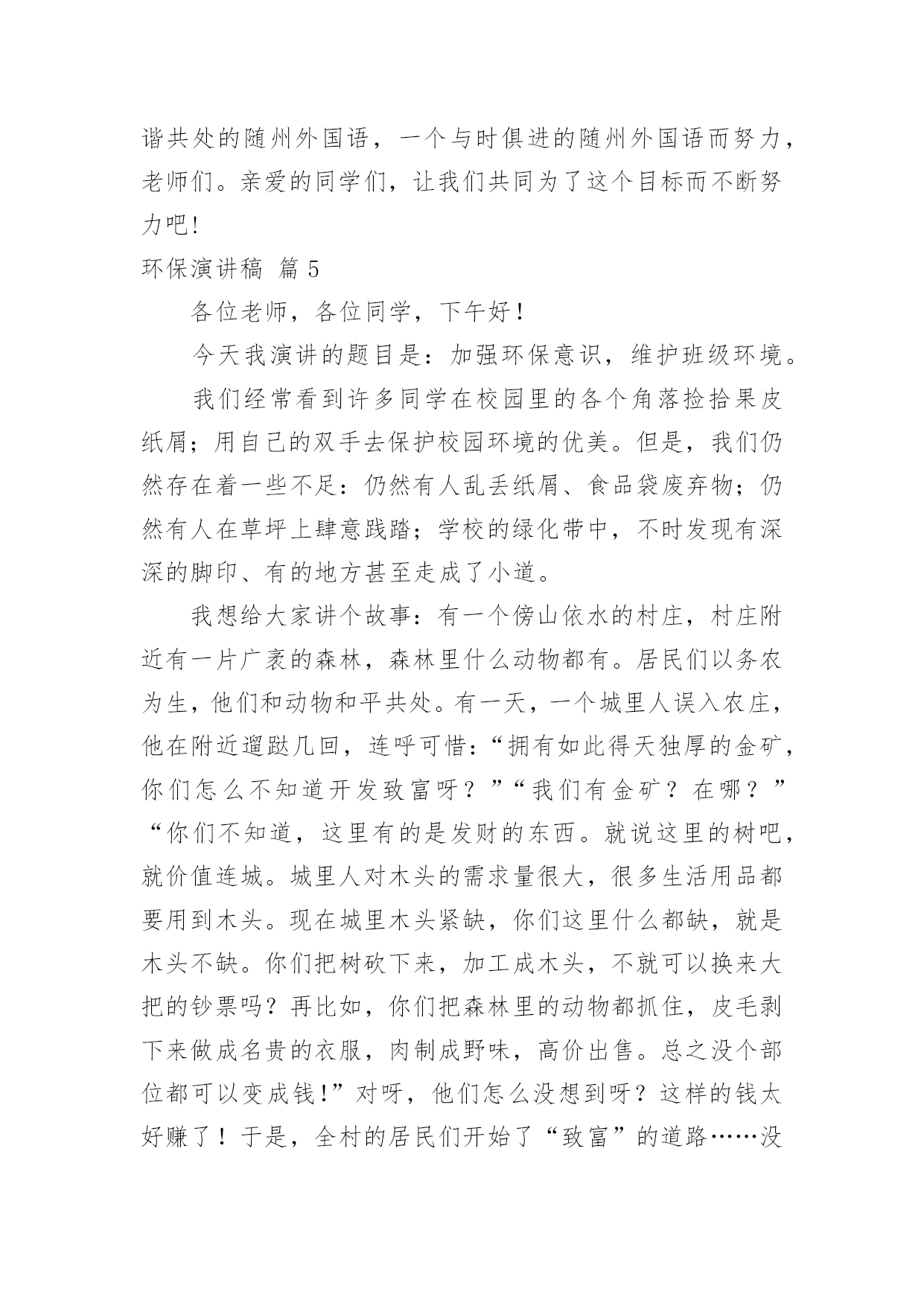 谐共处的随州外国语，一个与时俱进的随州外国语而努力，老师们。亲爱的同学们，让我们共同为了这个目标而不断努力吧!

环保演讲稿 篇 5

各位老师，各位同学，下午好!

今天我演讲的题目是：加强环保意识，维护班级环境。

我们经常看到许多同学在校园里的各个角落捡拾果皮纸屑；用自己的双手去保护校园环境的优美。但是，我们仍然存在着一些不足：仍然有人乱丢纸屑、食品袋废弃物；仍然有人在草坪上肆意践踏；学校的绿化带中，不时发现有深深的脚印、有的地方甚至走成了小道。

我想给大家讲个故事：有一个傍山依水的村庄，村庄附近有一片广袤的森林，森林里什么动物都有。居民们以务农为生，他们和动物和平共处。有一天，一个城里人误入农庄，他在附近遛跶几回，连呼可惜：“拥有如此得天独厚的金矿，你们怎么不知道开发致富呀？”“我们有金矿？在哪？”“你们不知道，这里有的是发财的东西。就说这里的树吧，就价值连城。城里人对木头的需求量很大，很多生活用品都要用到木头。现在城里木头紧缺，你们这里什么都缺，就是木头不缺。你们把树砍下来，加工成木头，不就可以换来大把的钞票吗？再比如，你们把森林里的动物都抓住，皮毛剥下来做成名贵的衣服，肉制成野味，高价出售。总之没个部位都可以变成钱!”对呀，他们怎么没想到呀？这样的钱太好赚了！于是，全村的居民们开始了“致富”的道路……没